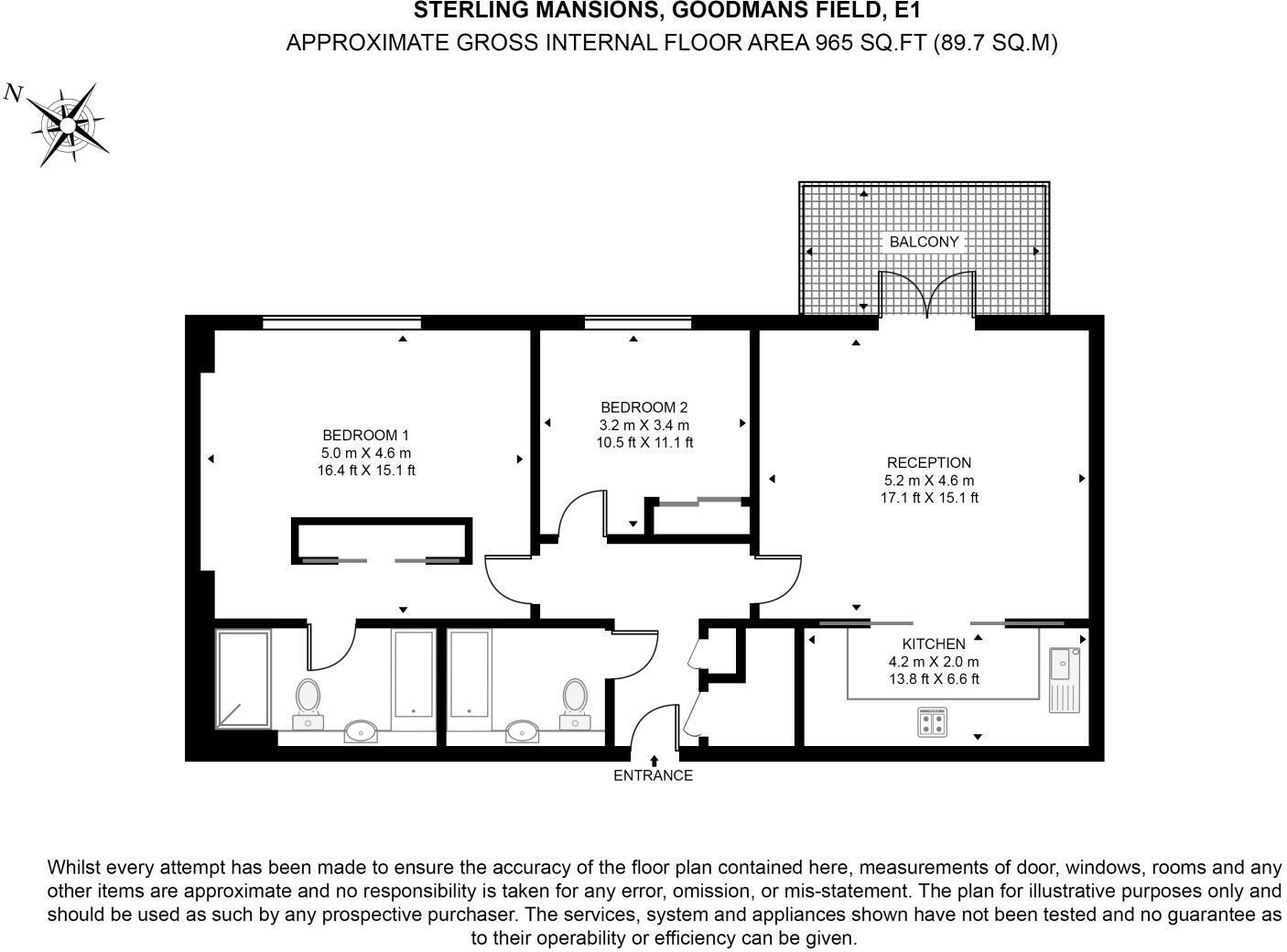 STERLING MANSIONS, GOODMANS FIELD, E1
APPROXIMATE GROSS INTERNAL FLOOR AREA 965 SQ.FT (89.7 SQ.M)

N

BALCONY

BEDROOM 1
5.0 m X 4.6 m
16.4 ft X 15.1 ft

BEDROOM 2
3.2 m X 3.4 m
10.5 ft X 11.1 ft

RECEPTION
5.2 m X 4.6 m
17.1 ft X 15.1 ft

KITCHEN
4.2 m X 2.0 m
13.8 ft X 6.6 ft

ENTRANCE

Whilst every attempt has been made to ensure the accuracy of the floor plan contained here, measurements of door, windows, rooms and any other items are approximate and no responsibility is taken for any error, omission, or mis-statement. The plan for illustrative purposes only and should be used as such by any prospective purchaser. The services, system and appliances shown have not been tested and no guarantee as to their operability or efficiency can be given.